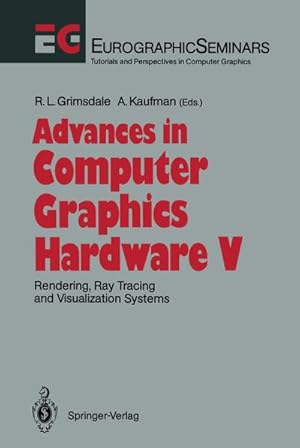 EG

EUROGRAPHICSEMINARS
Tutorials and Perspectives in Computer Graphics

R. L. Grimsdale A. Kaufman (Eds.)

Advances in Computer Graphics Hardware V

Rendering, Ray Tracing and Visualization Systems

Springer-Verlag